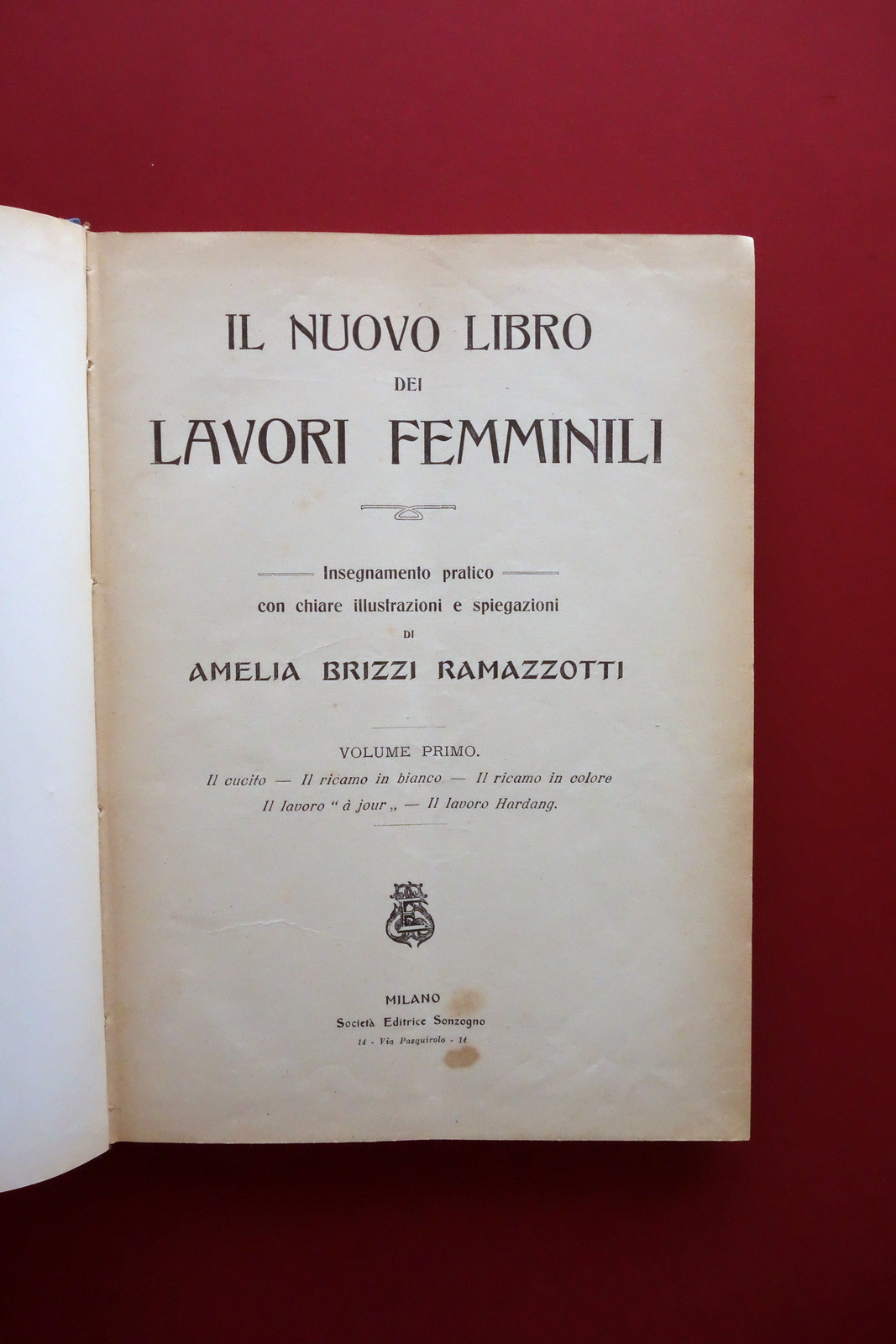 IL NUOVO LIBRO
DEI
LAVORI FEMMINILI

Insegnamento pratico
con chiare illustrazioni e spiegazioni
DI
AMELIA BRIZZI RAMAZZOTTI

VOLUME PRIMO.
Il cucito — Il ricamo in bianco — Il ricamo in colore
Il lavoro " à jour „ — Il lavoro Hardang.

MILANO
Società Editrice Sonzogno
14 - Via Pasquirolo - 14